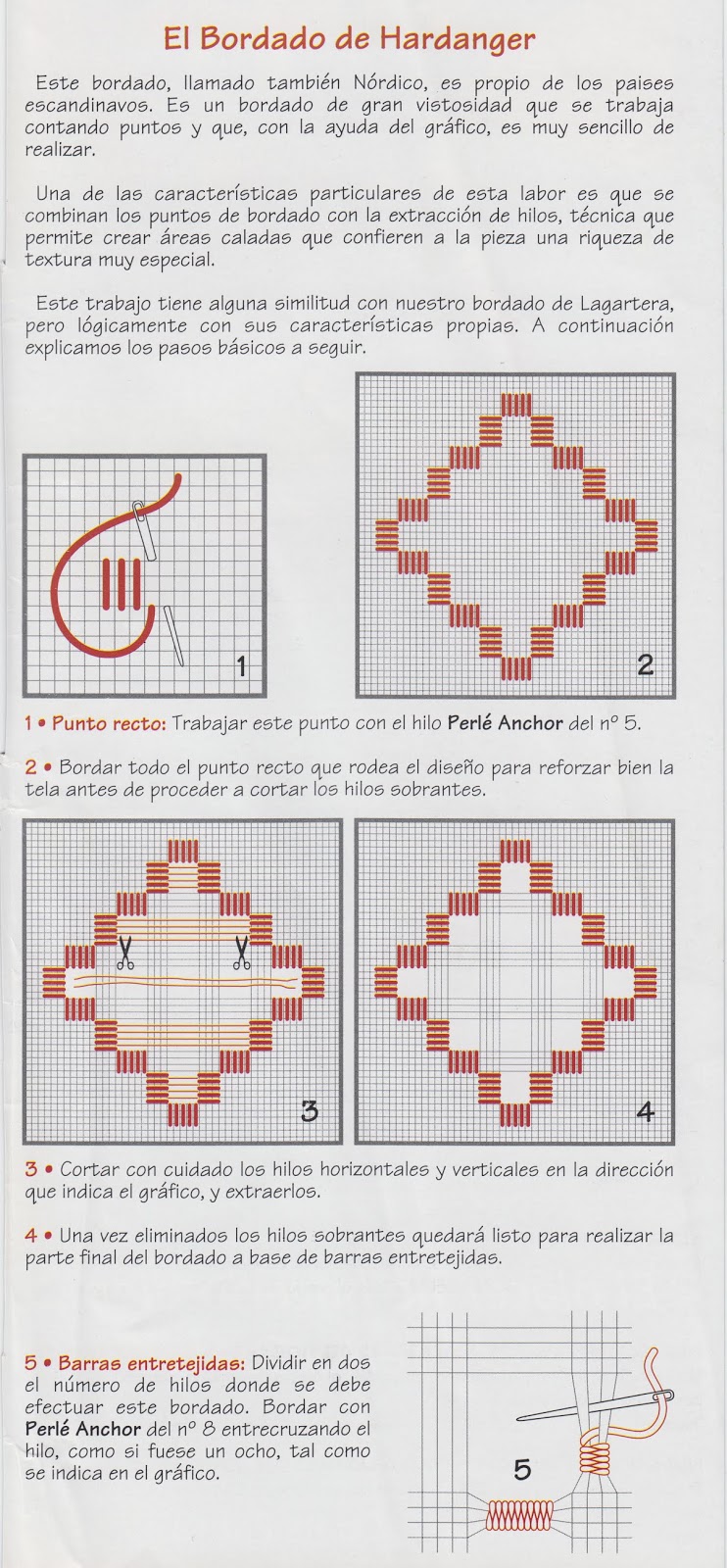 El Bordado de Hardanger

Este bordado, llamado también Nórdico, es propio de los paises escandinavos. Es un bordado de gran vistosidad que se trabaja contando puntos y que, con la ayuda del gráfico, es muy sencillo de realizar.

Una de las características particulares de esta labor es que se combinan los puntos de bordado con la extracción de hilos, técnica que permite crear áreas caladas que confieren a la pieza una riqueza de textura muy especial.

Este trabajo tiene alguna similitud con nuestro bordado de Lagartera, pero lógicamente con sus características propias. A continuación explicamos los pasos básicos a seguir.

1

2

1 • Punto recto: Trabajar este punto con el hilo Perlé Anchor del nº 5.

2 • Bordar todo el punto recto que rodea el diseño para reforzar bien la tela antes de proceder a cortar los hilos sobrantes.

3

4

3 • Cortar con cuidado los hilos horizontales y verticales en la dirección que indica el gráfico, y extraerlos.

4 • Una vez eliminados los hilos sobrantes quedará listo para realizar la parte final del bordado a base de barras entretejidas.

5 • Barras entretejidas: Dividir en dos el número de hilos donde se debe efectuar este bordado. Bordar con Perlé Anchor del nº 8 entrecruzando el hilo, como si fuese un ocho, tal como se indica en el gráfico.

5